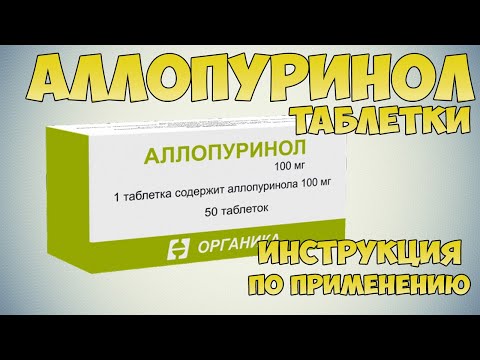 АЛЛОПУРИНОЛ
ТАБЛЕТКИ

АЛЛОПУРИНОЛ
100 мг
1 таблетка содержит аллопуринола 100 мг
50 таблеток

ОРГАНИКА

ИНСТРУКЦИЯ
ПО ПРИМЕНЕНИЮ